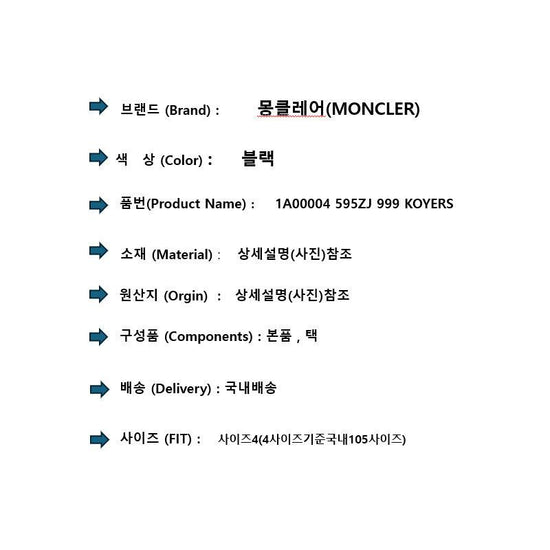 ➡ 브랜드 (Brand) : 몽클레어(MONCLER)

➡ 색 상 (Color) : 블랙

➡ 품번(Product Name) : 1A00004 595ZJ 999 KOYERS

➡ 소재 (Material) : 상세설명(사진)참조

➡ 원산지 (Orgin) : 상세설명(사진)참조

➡ 구성품 (Components) : 본품 , 택

➡ 배송 (Delivery) : 국내배송

➡ 사이즈 (FIT) : 사이즈4(4사이즈기준국내105사이즈)